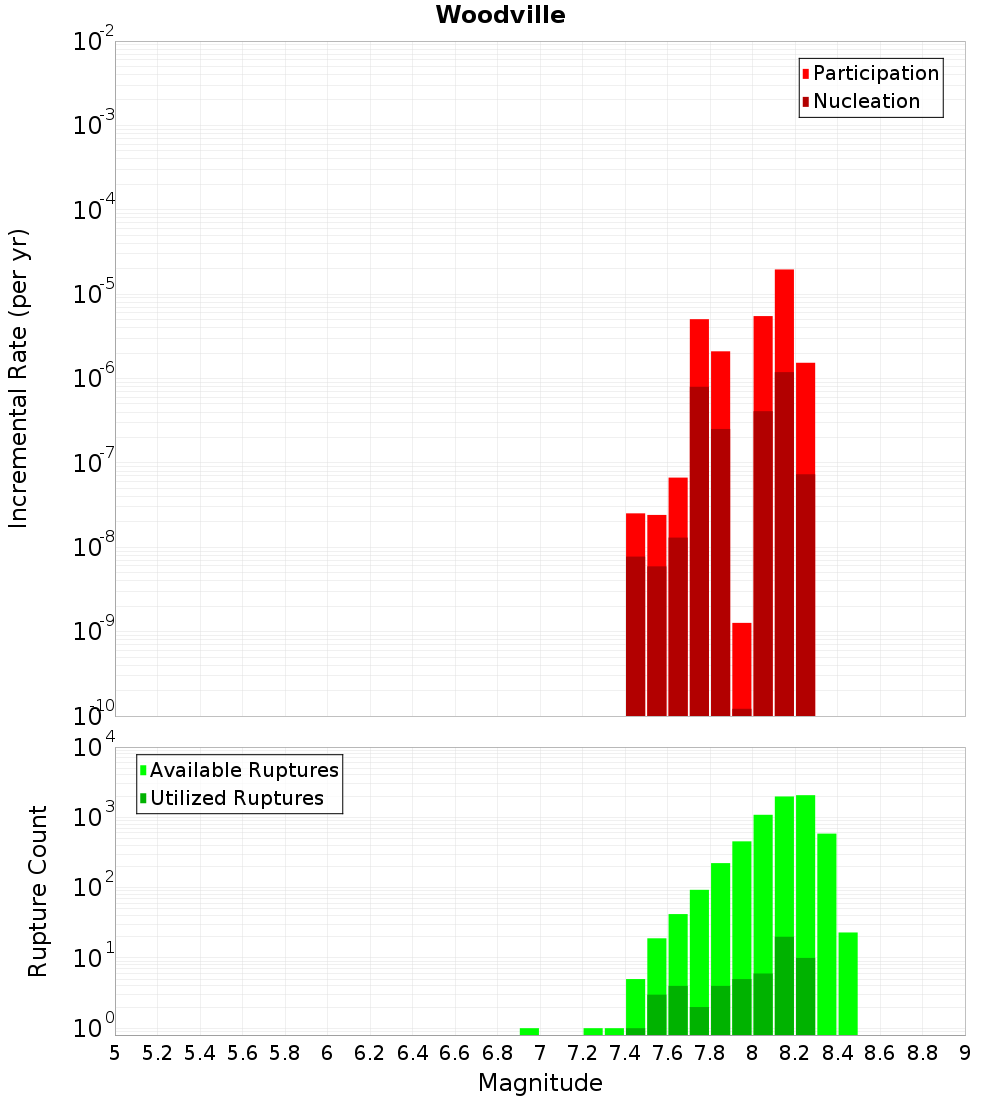 Woodville

Participation
Nucleation

Incremental Rate (per yr)

$10^{-2}$
$10^{-3}$
$10^{-4}$
$10^{-5}$
$10^{-6}$
$10^{-7}$
$10^{-8}$
$10^{-9}$
$10^{-10}$

Available Ruptures
Utilized Ruptures

Rupture Count

$10^{4}$
$10^{3}$
$10^{2}$
$10^{1}$
$10^{0}$

5 5.2 5.4 5.6 5.8 6 6.2 6.4 6.6 6.8 7 7.2 7.4 7.6 7.8 8 8.2 8.4 8.6 8.8 9

Magnitude